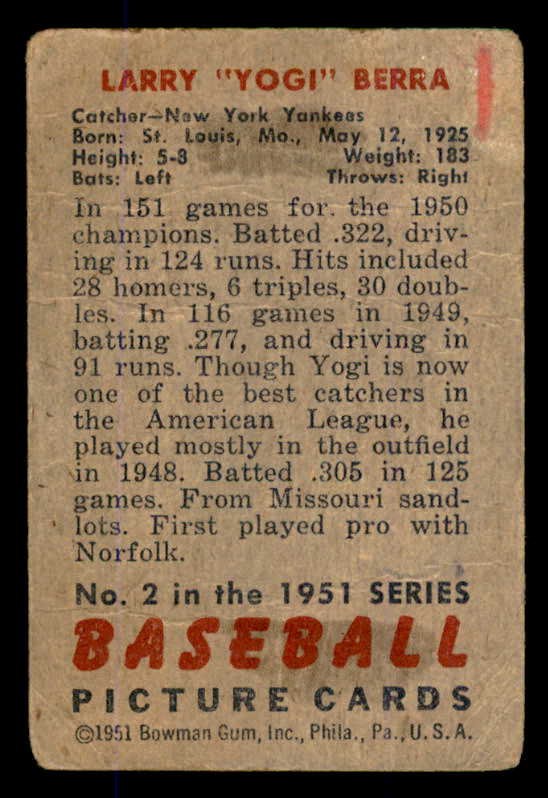 LARRY "YOGI" BERRA

Catcher—New York Yankees
Born: St. Louis, Mo., May 12, 1925
Height: 5-8 Weight: 183
Bats: Left Throws: Right

In 151 games for the 1950 champions. Batted .322, driving in 124 runs. Hits included 28 homers, 6 triples, 30 doubles. In 116 games in 1949, batting .277, and driving in 91 runs. Though Yogi is now one of the best catchers in the American League, he played mostly in the outfield in 1948. Batted .305 in 125 games. From Missouri sandlots. First played pro with Norfolk.

No. 2 in the 1951 SERIES
BASEBALL
PICTURE CARDS
©1951 Bowman Gum, Inc., Phila., Pa., U. S. A.